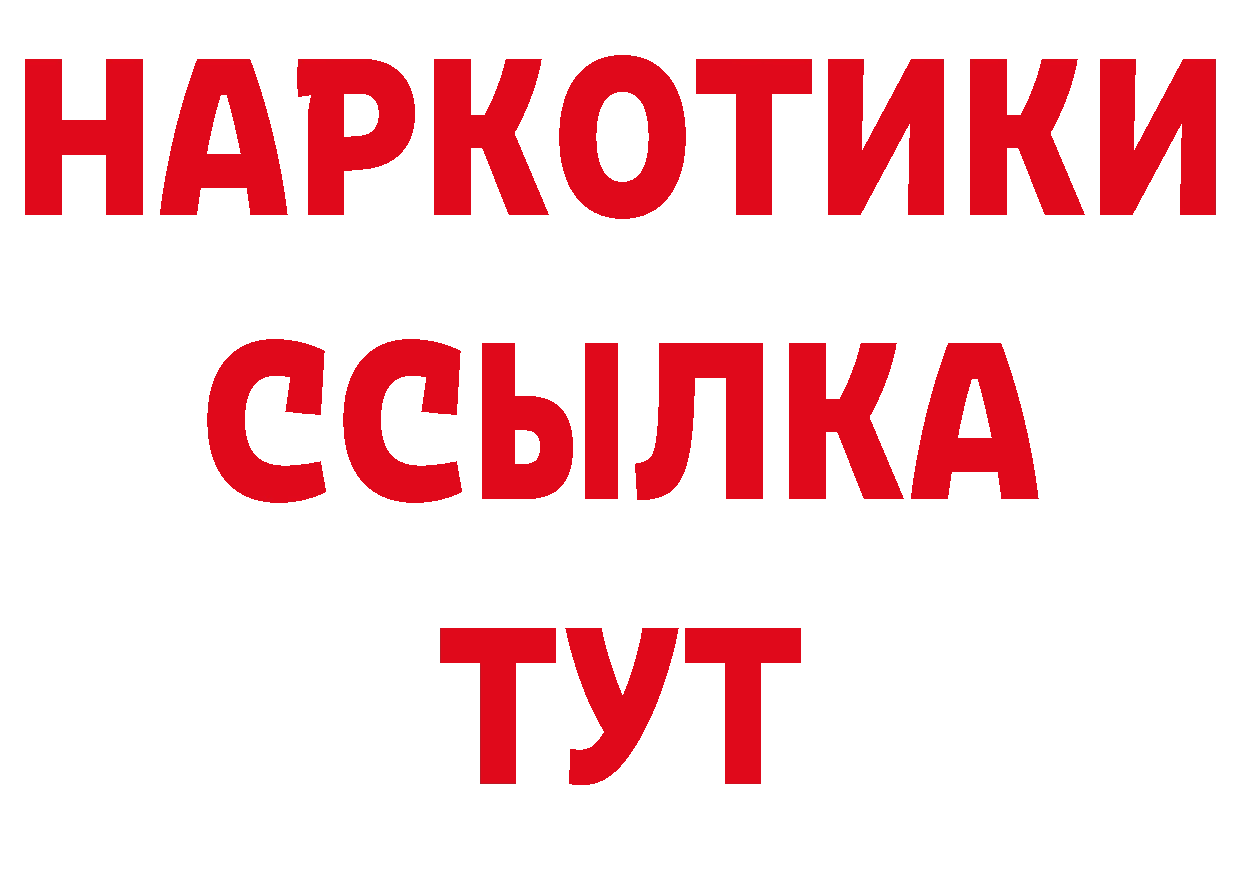 НАРКОТИКИ ССЫЛКА ТУТ